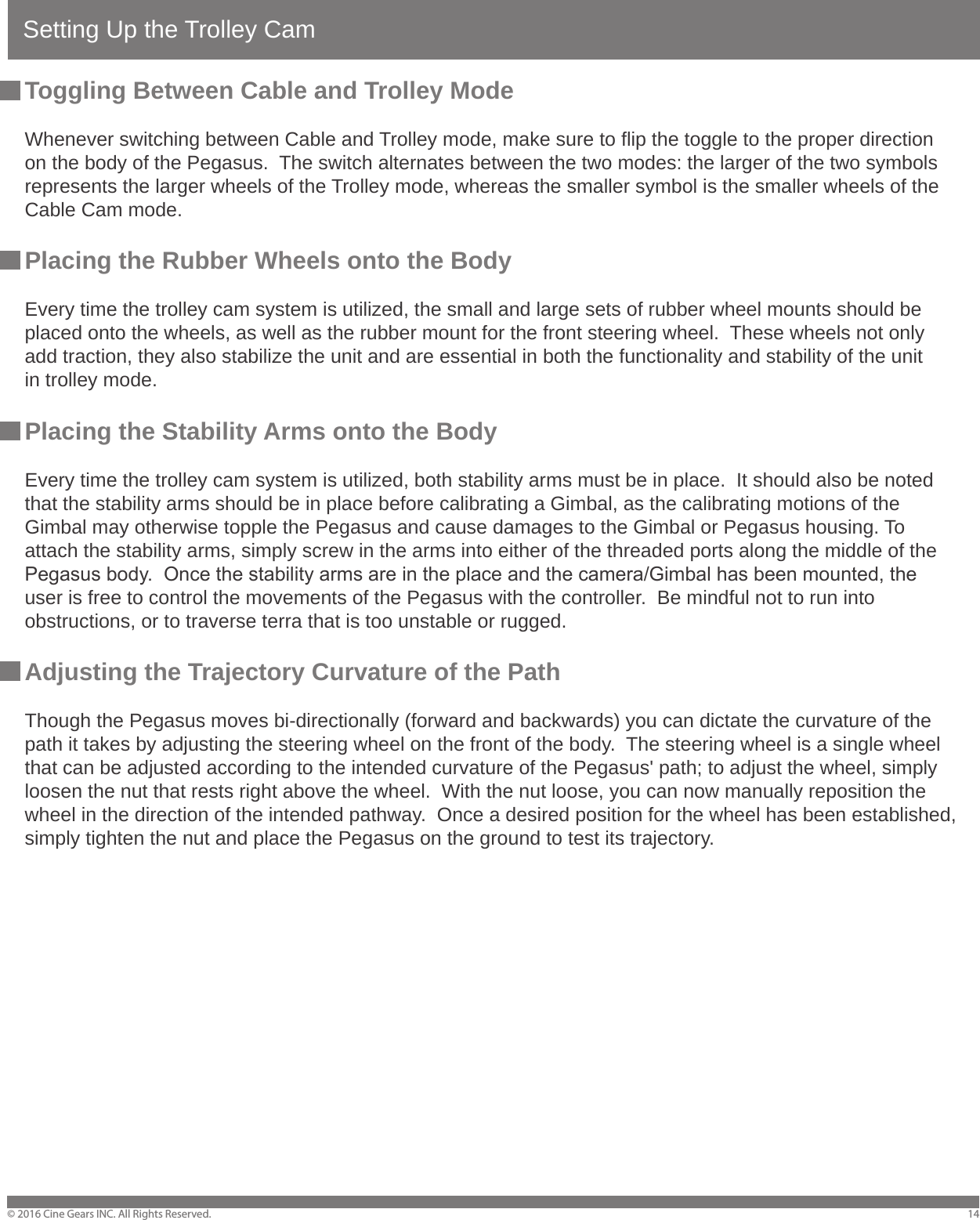 Setting Up the Trolley Cam

Toggling Between Cable and Trolley Mode

Whenever switching between Cable and Trolley mode, make sure to flip the toggle to the proper direction on the body of the Pegasus. The switch alternates between the two modes: the larger of the two symbols represents the larger wheels of the Trolley mode, whereas the smaller symbol is the smaller wheels of the Cable Cam mode.

Placing the Rubber Wheels onto the Body

Every time the trolley cam system is utilized, the small and large sets of rubber wheel mounts should be placed onto the wheels, as well as the rubber mount for the front steering wheel. These wheels not only add traction, they also stabilize the unit and are essential in both the functionality and stability of the unit in trolley mode.

Placing the Stability Arms onto the Body

Every time the trolley cam system is utilized, both stability arms must be in place. It should also be noted that the stability arms should be in place before calibrating a Gimbal, as the calibrating motions of the Gimbal may otherwise topple the Pegasus and cause damages to the Gimbal or Pegasus housing. To attach the stability arms, simply screw in the arms into either of the threaded ports along the middle of the Pegasus body. Once the stability arms are in the place and the camera/Gimbal has been mounted, the user is free to control the movements of the Pegasus with the controller. Be mindful not to run into obstructions, or to traverse terra that is too unstable or rugged.

Adjusting the Trajectory Curvature of the Path

Though the Pegasus moves bi-directionally (forward and backwards) you can dictate the curvature of the path it takes by adjusting the steering wheel on the front of the body. The steering wheel is a single wheel that can be adjusted according to the intended curvature of the Pegasus' path; to adjust the wheel, simply loosen the nut that rests right above the wheel. With the nut loose, you can now manually reposition the wheel in the direction of the intended pathway. Once a desired position for the wheel has been established, simply tighten the nut and place the Pegasus on the ground to test its trajectory.

© 2016 Cine Gears INC. All Rights Reserved. 14